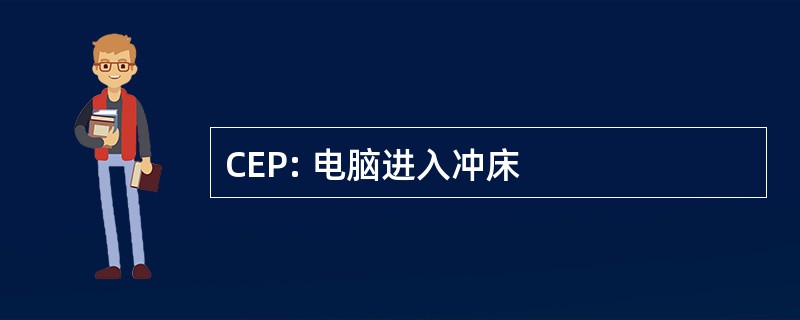 CEP: 电脑进入冲床